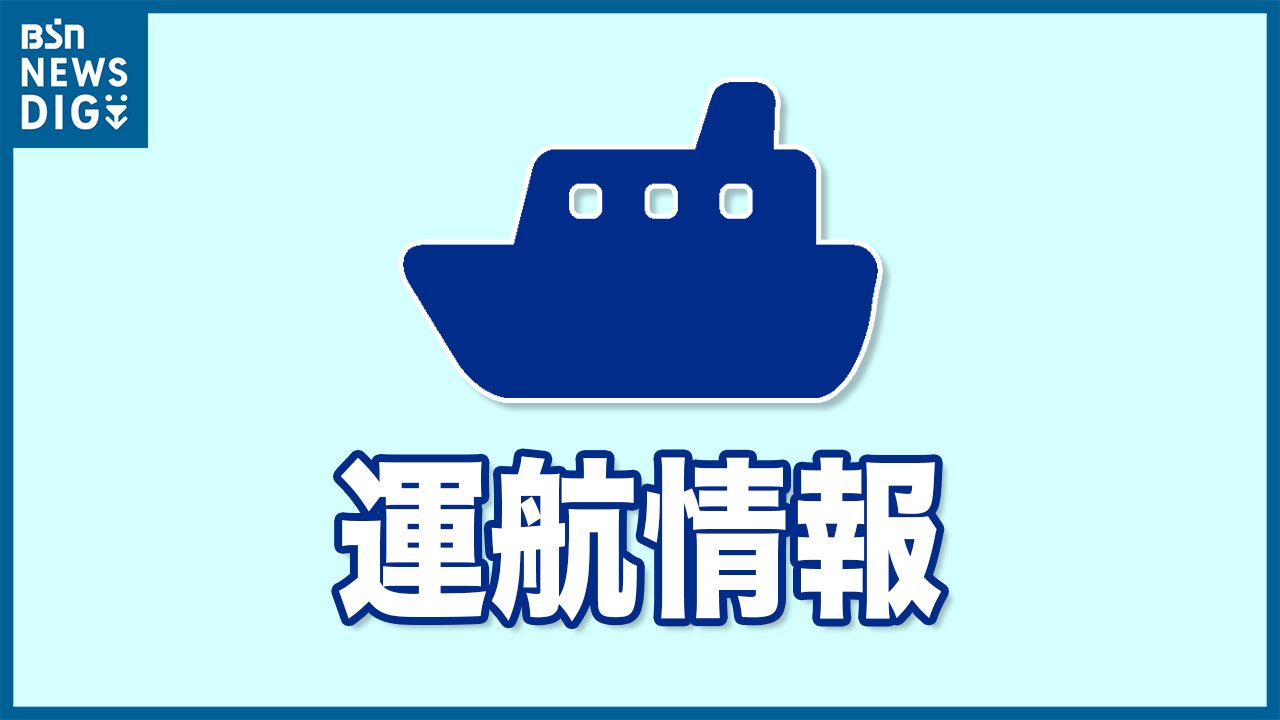 BSN
NEWS
DIG

運航情報